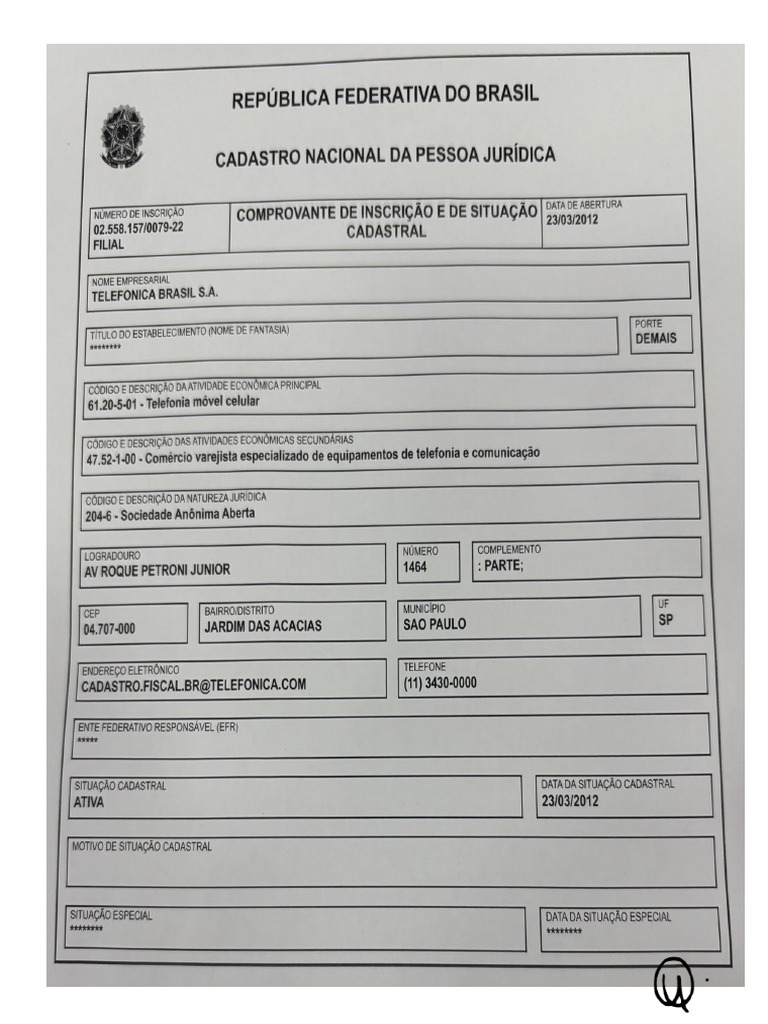 REPÚBLICA FEDERATIVA DO BRASIL

CADASTRO NACIONAL DA PESSOA JURÍDICA

NÚMERO DE INSCRIÇÃO
02.558.157/0079-22
FILIAL

COMPROVANTE DE INSCRIÇÃO E DE SITUAÇÃO CADASTRAL

DATA DE ABERTURA
23/03/2012

NOME EMPRESARIAL
TELEFONICA BRASIL S.A.

TÍTULO DO ESTABELECIMENTO (NOME DE FANTASIA)
********

PORTE
DEMAIS

CÓDIGO E DESCRIÇÃO DA ATIVIDADE ECONÔMICA PRINCIPAL
61.20-5-01 - Telefonia móvel celular

CÓDIGO E DESCRIÇÃO DAS ATIVIDADES ECONÔMICAS SECUNDÁRIAS
47.52-1-00 - Comércio varejista especializado de equipamentos de telefonia e comunicação

CÓDIGO E DESCRIÇÃO DA NATUREZA JURÍDICA
204-6 - Sociedade Anônima Aberta

LOGRADOURO
AV ROQUE PETRONI JUNIOR

NÚMERO
1464

COMPLEMENTO
: PARTE;

CEP
04.707-000

BAIRRO/DISTRITO
JARDIM DAS ACACIAS

MUNICÍPIO
SAO PAULO

UF
SP

ENDEREÇO ELETRÔNICO
CADASTRO.FISCAL.BR@TELEFONICA.COM

TELEFONE
(11) 3430-0000

ENTE FEDERATIVO RESPONSÁVEL (EFR)
*****

SITUAÇÃO CADASTRAL
ATIVA

DATA DA SITUAÇÃO CADASTRAL
23/03/2012

MOTIVO DE SITUAÇÃO CADASTRAL

SITUAÇÃO ESPECIAL
********

DATA DA SITUAÇÃO ESPECIAL
********